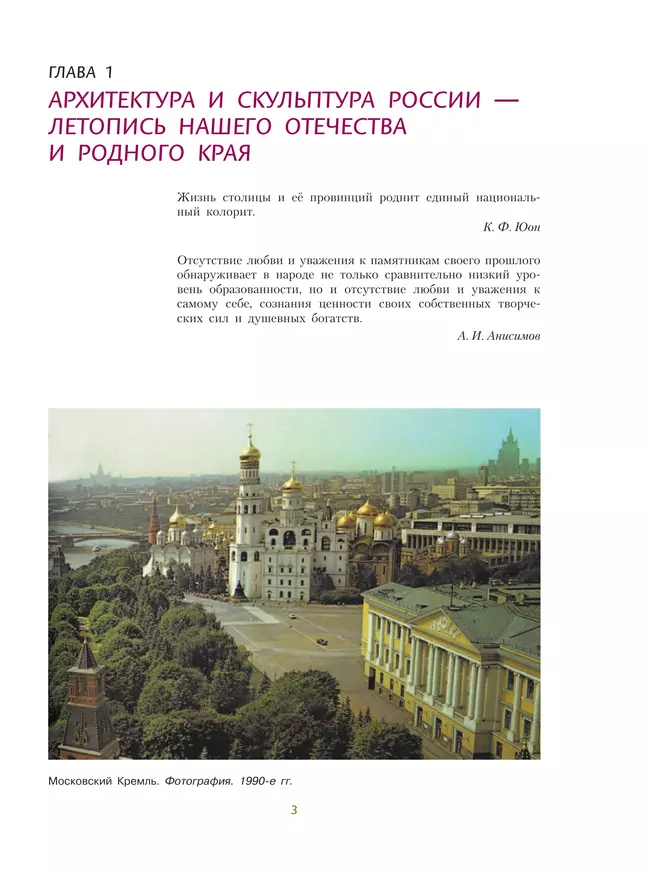 ГЛАВА 1

АРХИТЕКТУРА И СКУЛЬПТУРА РОССИИ — ЛЕТОПИСЬ НАШЕГО ОТЕЧЕСТВА И РОДНОГО КРАЯ

Жизнь столицы и её провинций роднит единый национальный колорит.

К. Ф. Юон

Отсутствие любви и уважения к памятникам своего прошлого обнаруживает в народе не только сравнительно низкий уровень образованности, но и отсутствие любви и уважения к самому себе, сознания ценности своих собственных творческих сил и душевных богатств.

А. И. Анисимов

Московский Кремль. Фотография. 1990-е гг.

3